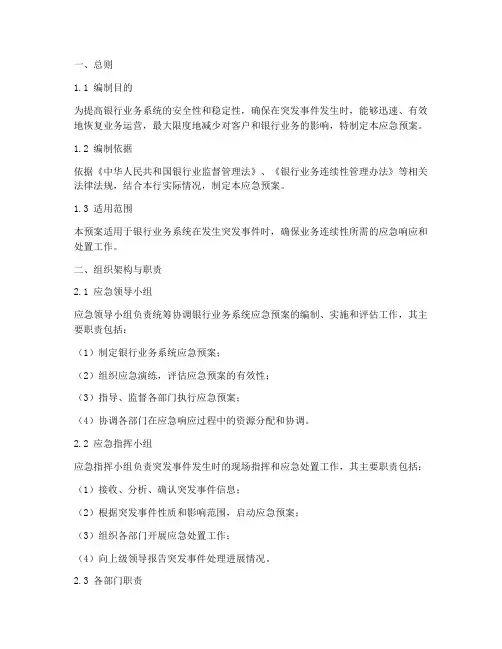 一、总则

1.1 编制目的

为提高银行业务系统的安全性和稳定性，确保在突发事件发生时，能够迅速、有效地恢复业务运营，最大限度地减少对客户和银行业务的影响，特制定本应急预案。

1.2 编制依据

依据《中华人民共和国银行业监督管理法》、《银行业务连续性管理办法》等相关法律法规，结合本行实际情况，制定本应急预案。

1.3 适用范围

本预案适用于银行业务系统在发生突发事件时，确保业务连续性所需的应急响应和处置工作。

二、组织架构与职责

2.1 应急领导小组

应急领导小组负责统筹协调银行业务系统应急预案的编制、实施和评估工作，其主要职责包括：

（1）制定银行业务系统应急预案；

（2）组织应急演练，评估应急预案的有效性；

（3）指导、监督各部门执行应急预案；

（4）协调各部门在应急响应过程中的资源分配和协调。

2.2 应急指挥小组

应急指挥小组负责突发事件发生时的现场指挥和应急处置工作，其主要职责包括：

（1）接收、分析、确认突发事件信息；

（2）根据突发事件性质和影响范围，启动应急预案；

（3）组织各部门开展应急处置工作；

（4）向上级领导报告突发事件处理进展情况。

2.3 各部门职责